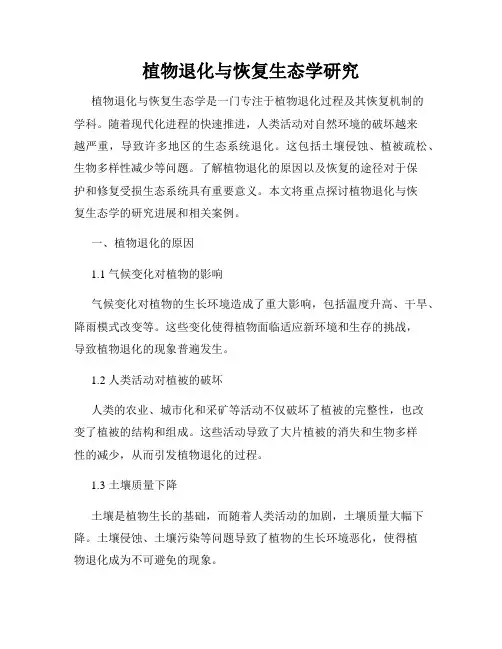 植物退化与恢复生态学研究

植物退化与恢复生态学是一门专注于植物退化过程及其恢复机制的学科。随着现代化进程的快速推进，人类活动对自然环境的破坏越来越严重，导致许多地区的生态系统退化。这包括土壤侵蚀、植被疏松、生物多样性减少等问题。了解植物退化的原因以及恢复的途径对于保护和修复受损生态系统具有重要意义。本文将重点探讨植物退化与恢复生态学的研究进展和相关案例。

一、植物退化的原因

1.1 气候变化对植物的影响

气候变化对植物的生长环境造成了重大影响，包括温度升高、干旱、降雨模式改变等。这些变化使得植物面临适应新环境和生存的挑战，导致植物退化的现象普遍发生。

1.2 人类活动对植被的破坏

人类的农业、城市化和采矿等活动不仅破坏了植被的完整性，也改变了植被的结构和组成。这些活动导致了大片植被的消失和生物多样性的减少，从而引发植物退化的过程。

1.3 土壤质量下降

土壤是植物生长的基础，而随着人类活动的加剧，土壤质量大幅下降。土壤侵蚀、土壤污染等问题导致了植物的生长环境恶化，使得植物退化成为不可避免的现象。